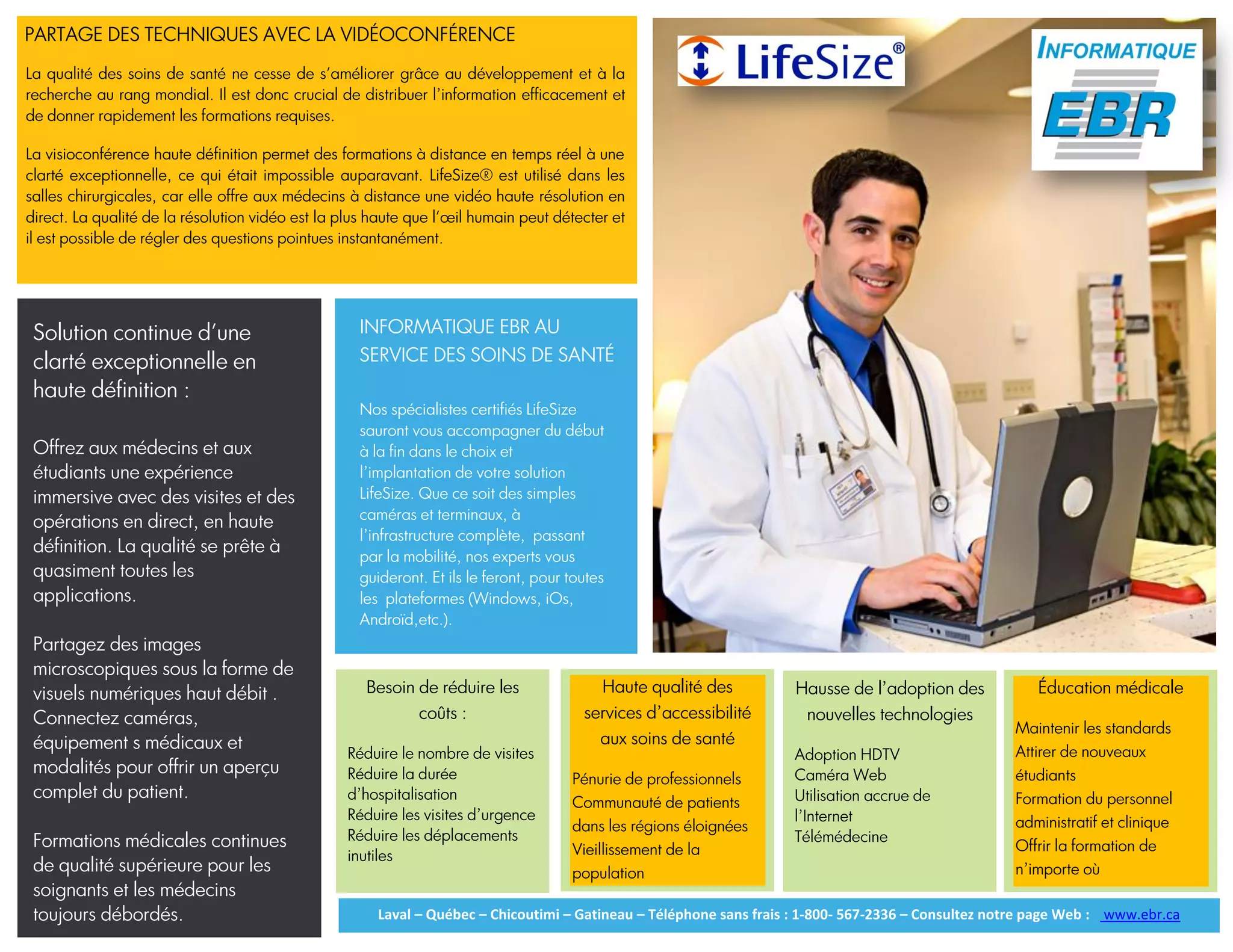 PARTAGE DES TECHNIQUES AVEC LA VIDÉOCONFÉRENCE

La qualité des soins de santé ne cesse de s'améliorer grâce au développement et à la recherche au rang mondial. Il est donc crucial de distribuer l'information efficacement et de donner rapidement les formations requises.

La visioconférence haute définition permet des formations à distance en temps réel à une clarté exceptionnelle, ce qui était impossible auparavant. LifeSize® est utilisé dans les salles chirurgicales, car elle offre aux médecins à distance une vidéo haute résolution en direct. La qualité de la résolution vidéo est la plus haute que l'œil humain peut détecter et il est possible de régler des questions pointues instantanément.

LifeSize®

INFORMATIQUE EBR

Solution continue d'une clarté exceptionnelle en haute définition :

Offrez aux médecins et aux étudiants une expérience immersive avec des visites et des opérations en direct, en haute définition. La qualité se prête à quasiment toutes les applications.

Partagez des images microscopiques sous la forme de visuels numériques haut débit . Connectez caméras, équipement s médicaux et modalités pour offrir un aperçu complet du patient.

Formations médicales continues de qualité supérieure pour les soignants et les médecins toujours débordés.

INFORMATIQUE EBR AU SERVICE DES SOINS DE SANTÉ

Nos spécialistes certifiés LifeSize sauront vous accompagner du début à la fin dans le choix et l'implantation de votre solution LifeSize. Que ce soit des simples caméras et terminaux, à l'infrastructure complète, passant par la mobilité, nos experts vous guideront. Et ils le feront, pour toutes les plateformes (Windows, iOs, Androïd,etc.).

Besoin de réduire les coûts :

Réduire le nombre de visites
Réduire la durée d'hospitalisation
Réduire les visites d'urgence
Réduire les déplacements inutiles

Haute qualité des services d'accessibilité aux soins de santé

Pénurie de professionnels
Communauté de patients dans les régions éloignées
Vieillissement de la population

Hausse de l'adoption des nouvelles technologies

Adoption HDTV
Caméra Web
Utilisation accrue de l'Internet
Télémédecine

Éducation médicale

Maintenir les standards
Attirer de nouveaux étudiants
Formation du personnel administratif et clinique
Offrir la formation de n'importe où

Laval – Québec – Chicoutimi – Gatineau – Téléphone sans frais : 1-800- 567-2336 – Consultez notre page Web : www.ebr.ca